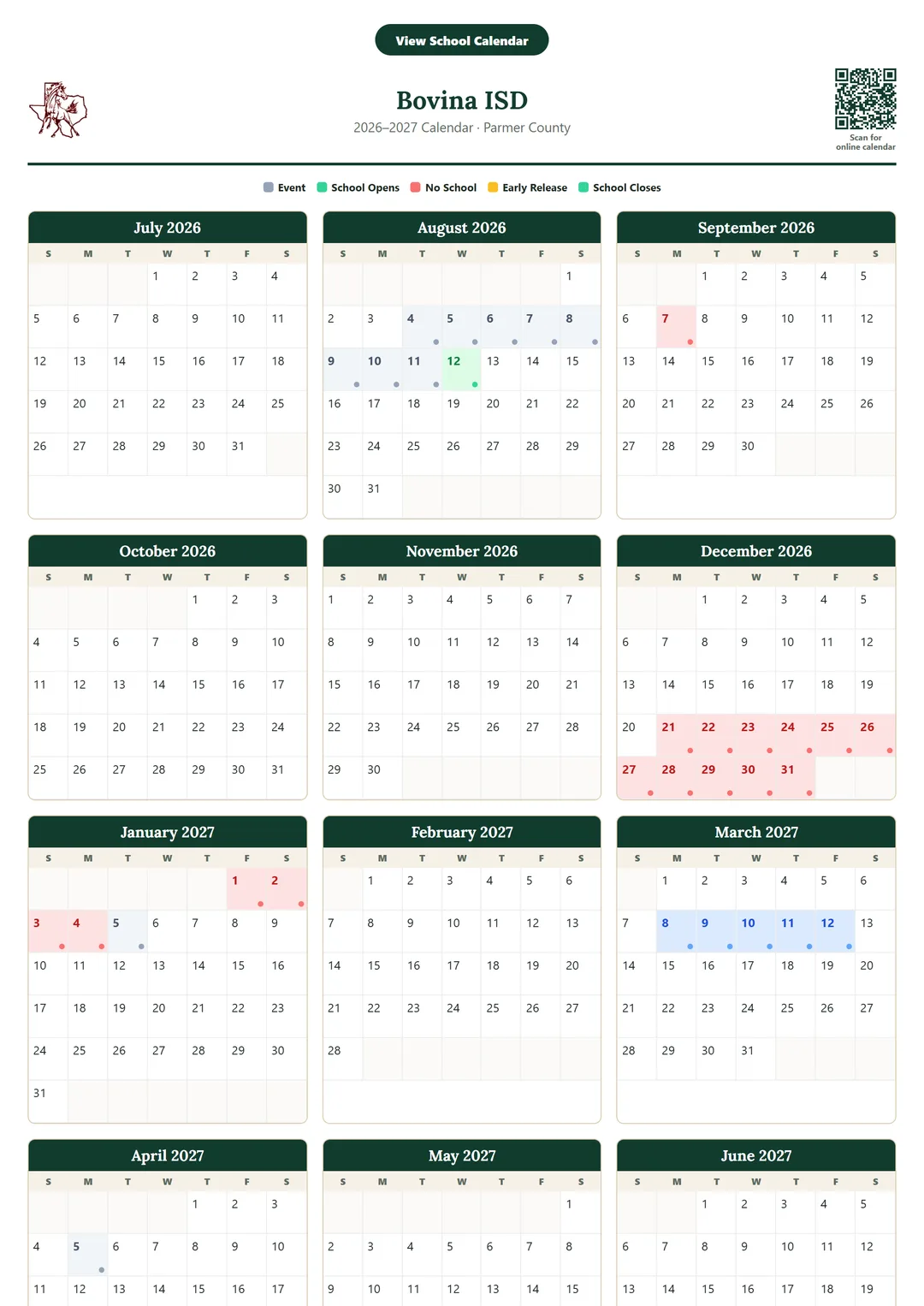 View School Calendar

Bovina ISD
2026–2027 Calendar · Parmer County

Scan for online calendar

Event School Opens No School Early Release School Closes

July 2026

| S | M | T | W | T | F | S |
|---|---|---|---|---|---|---|
| | | | 1 | 2 | 3 | 4 |
| 5 | 6 | 7 | 8 | 9 | 10 | 11 |
| 12 | 13 | 14 | 15 | 16 | 17 | 18 |
| 19 | 20 | 21 | 22 | 23 | 24 | 25 |
| 26 | 27 | 28 | 29 | 30 | 31 | |

August 2026

| S | M | T | W | T | F | S |
|---|---|---|---|---|---|---|
| | | | | | | 1 |
| 2 | 3 | 4 | 5 | 6 | 7 | 8 |
| 9 | 10 | 11 | 12 | 13 | 14 | 15 |
| 16 | 17 | 18 | 19 | 20 | 21 | 22 |
| 23 | 24 | 25 | 26 | 27 | 28 | 29 |
| 30 | 31 | | | | | |

September 2026

| S | M | T | W | T | F | S |
|---|---|---|---|---|---|---|
| | | 1 | 2 | 3 | 4 | 5 |
| 6 | 7 | 8 | 9 | 10 | 11 | 12 |
| 13 | 14 | 15 | 16 | 17 | 18 | 19 |
| 20 | 21 | 22 | 23 | 24 | 25 | 26 |
| 27 | 28 | 29 | 30 | | | |

October 2026

| S | M | T | W | T | F | S |
|---|---|---|---|---|---|---|
| | | | | 1 | 2 | 3 |
| 4 | 5 | 6 | 7 | 8 | 9 | 10 |
| 11 | 12 | 13 | 14 | 15 | 16 | 17 |
| 18 | 19 | 20 | 21 | 22 | 23 | 24 |
| 25 | 26 | 27 | 28 | 29 | 30 | 31 |

November 2026

| S | M | T | W | T | F | S |
|---|---|---|---|---|---|---|
| 1 | 2 | 3 | 4 | 5 | 6 | 7 |
| 8 | 9 | 10 | 11 | 12 | 13 | 14 |
| 15 | 16 | 17 | 18 | 19 | 20 | 21 |
| 22 | 23 | 24 | 25 | 26 | 27 | 28 |
| 29 | 30 | | | | | |

December 2026

| S | M | T | W | T | F | S |
|---|---|---|---|---|---|---|
| | | 1 | 2 | 3 | 4 | 5 |
| 6 | 7 | 8 | 9 | 10 | 11 | 12 |
| 13 | 14 | 15 | 16 | 17 | 18 | 19 |
| 20 | 21 | 22 | 23 | 24 | 25 | 26 |
| 27 | 28 | 29 | 30 | 31 | | |

January 2027

| S | M | T | W | T | F | S |
|---|---|---|---|---|---|---|
| | | | | | 1 | 2 |
| 3 | 4 | 5 | 6 | 7 | 8 | 9 |
| 10 | 11 | 12 | 13 | 14 | 15 | 16 |
| 17 | 18 | 19 | 20 | 21 | 22 | 23 |
| 24 | 25 | 26 | 27 | 28 | 29 | 30 |
| 31 | | | | | | |

February 2027

| S | M | T | W | T | F | S |
|---|---|---|---|---|---|---|
| | 1 | 2 | 3 | 4 | 5 | 6 |
| 7 | 8 | 9 | 10 | 11 | 12 | 13 |
| 14 | 15 | 16 | 17 | 18 | 19 | 20 |
| 21 | 22 | 23 | 24 | 25 | 26 | 27 |
| 28 | | | | | | |

March 2027

| S | M | T | W | T | F | S |
|---|---|---|---|---|---|---|
| | 1 | 2 | 3 | 4 | 5 | 6 |
| 7 | 8 | 9 | 10 | 11 | 12 | 13 |
| 14 | 15 | 16 | 17 | 18 | 19 | 20 |
| 21 | 22 | 23 | 24 | 25 | 26 | 27 |
| 28 | 29 | 30 | 31 | | | |

April 2027

| S | M | T | W | T | F | S |
|---|---|---|---|---|---|---|
| | | | | 1 | 2 | 3 |
| 4 | 5 | 6 | 7 | 8 | 9 | 10 |
| 11 | 12 | 13 | 14 | 15 | 16 | 17 |

May 2027

| S | M | T | W | T | F | S |
|---|---|---|---|---|---|---|
| | | | | | | 1 |
| 2 | 3 | 4 | 5 | 6 | 7 | 8 |
| 9 | 10 | 11 | 12 | 13 | 14 | 15 |

June 2027

| S | M | T | W | T | F | S |
|---|---|---|---|---|---|---|
| | | 1 | 2 | 3 | 4 | 5 |
| 6 | 7 | 8 | 9 | 10 | 11 | 12 |
| 13 | 14 | 15 | 16 | 17 | 18 | 19 |